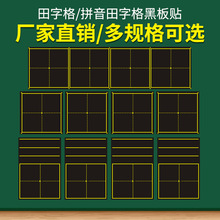 田字格/拼音田字格黑板贴

厂家直销/多规格可选